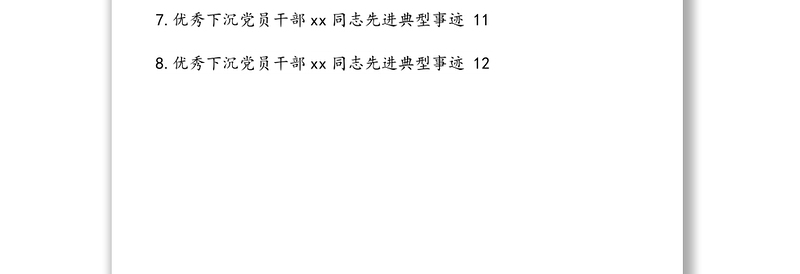 7. 优秀下沉党员干部 xx 同志先进典型事迹 11

8. 优秀下沉党员干部 xx 同志先进典型事迹 12